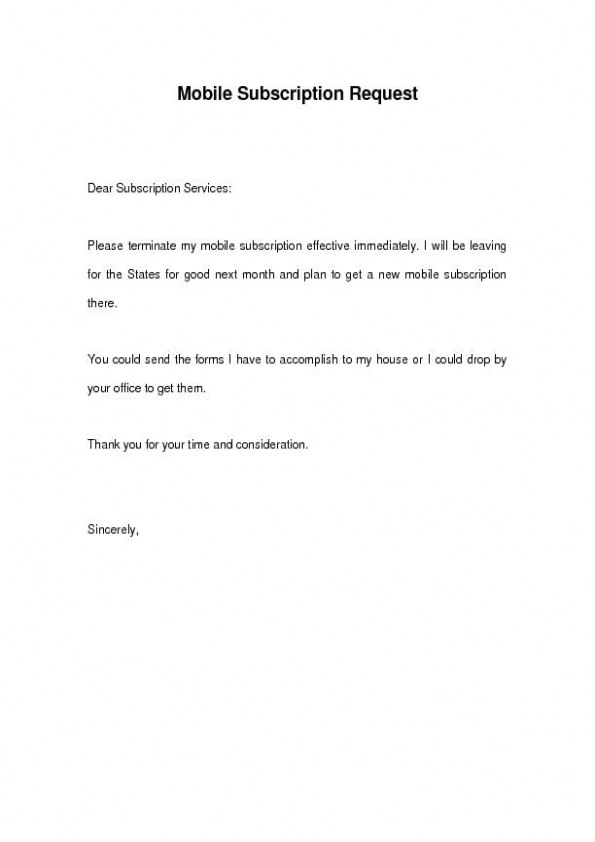 Mobile Subscription Request

Dear Subscription Services:

Please terminate my mobile subscription effective immediately. I will be leaving for the States for good next month and plan to get a new mobile subscription there.

You could send the forms I have to accomplish to my house or I could drop by your office to get them.

Thank you for your time and consideration.

Sincerely,